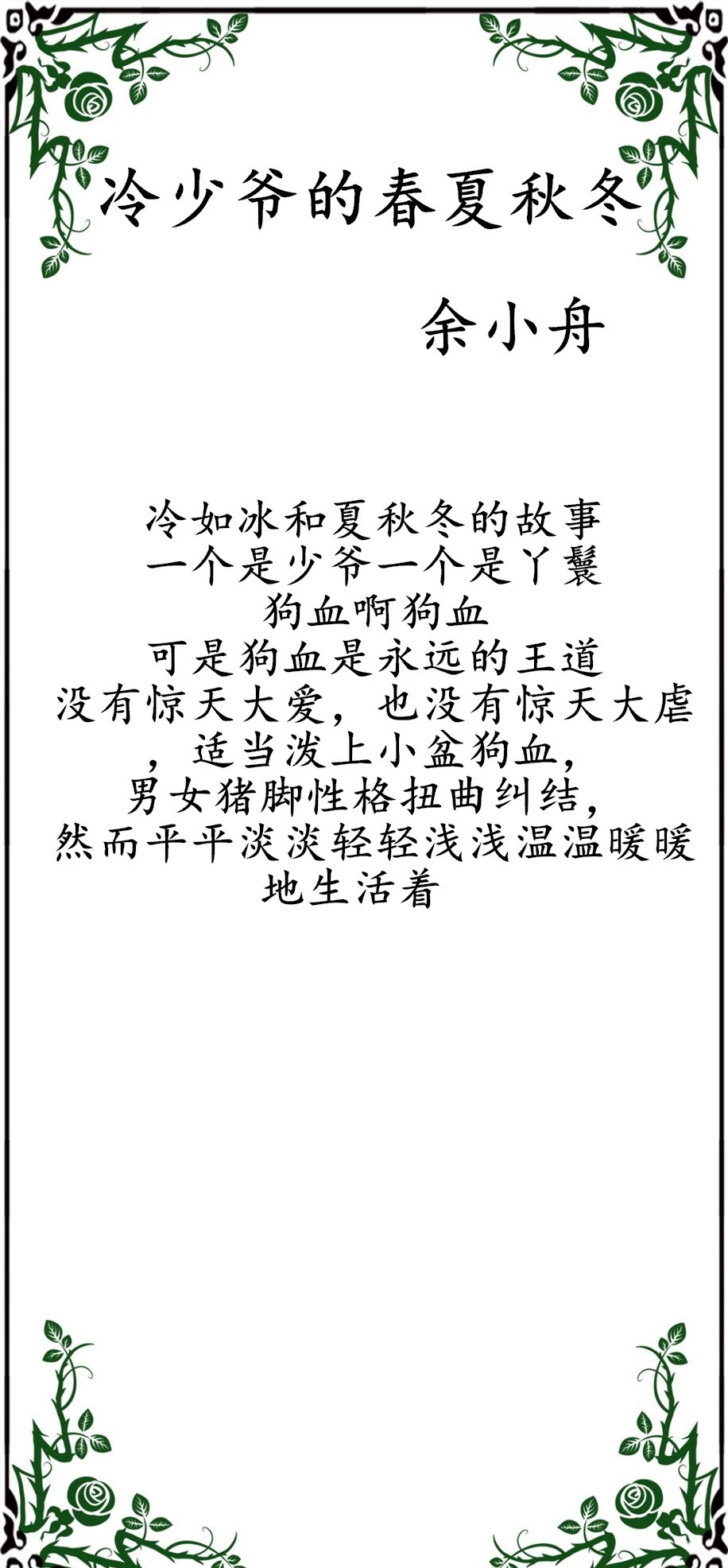 冷少爷的春夏秋冬

余小舟

冷如冰和夏秋冬的故事
一个是少爷一个是丫鬟
狗血啊狗血
可是狗血是永远的王道
没有惊天大爱，也没有惊天大虐
，适当泼上小盆狗血，
男女猪脚性格扭曲纠结，
然而平平淡淡轻轻浅浅温温暖暖
地生活着